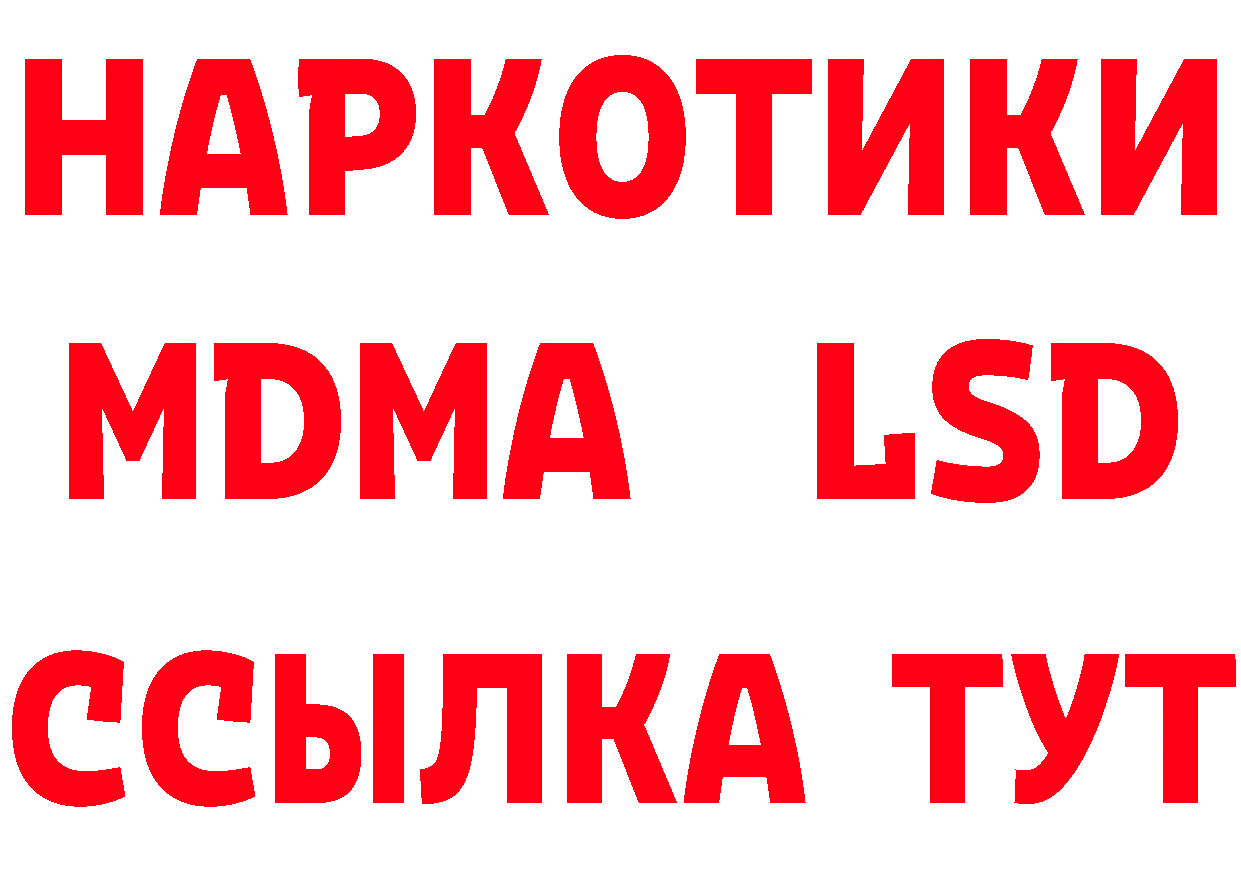 НАРКОТИКИ
MDMA LSD
ССЫЛКА ТУТ